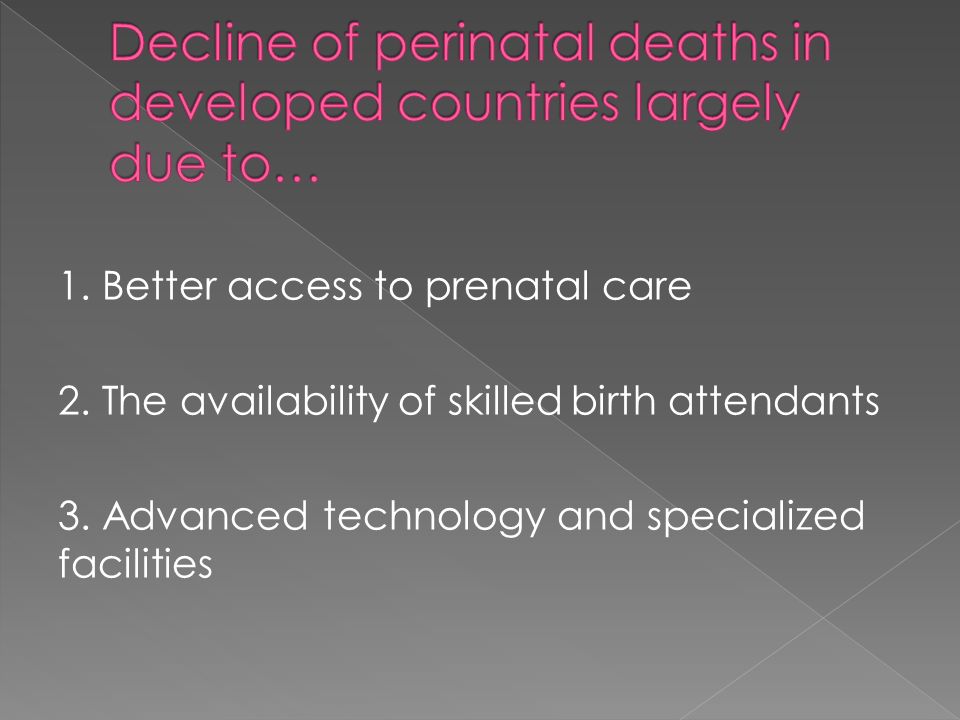 Decline of perinatal deaths in developed countries largely due to…

1. Better access to prenatal care

2. The availability of skilled birth attendants

3. Advanced technology and specialized facilities